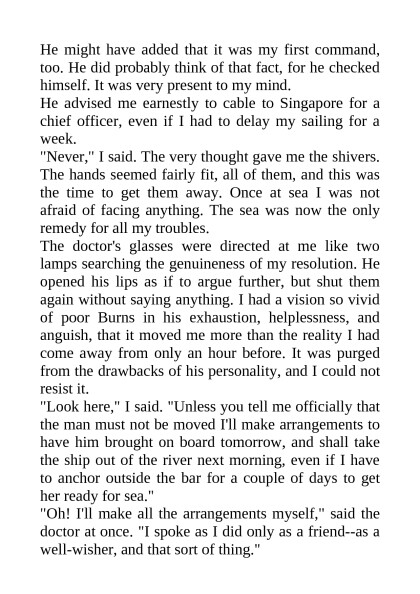 He might have added that it was my first command, too. He did probably think of that fact, for he checked himself. It was very present to my mind.
He advised me earnestly to cable to Singapore for a chief officer, even if I had to delay my sailing for a week.
"Never," I said. The very thought gave me the shivers. The hands seemed fairly fit, all of them, and this was the time to get them away. Once at sea I was not afraid of facing anything. The sea was now the only remedy for all my troubles.
The doctor's glasses were directed at me like two lamps searching the genuineness of my resolution. He opened his lips as if to argue further, but shut them again without saying anything. I had a vision so vivid of poor Burns in his exhaustion, helplessness, and anguish, that it moved me more than the reality I had come away from only an hour before. It was purged from the drawbacks of his personality, and I could not resist it.
"Look here," I said. "Unless you tell me officially that the man must not be moved I'll make arrangements to have him brought on board tomorrow, and shall take the ship out of the river next morning, even if I have to anchor outside the bar for a couple of days to get her ready for sea."
"Oh! I'll make all the arrangements myself," said the doctor at once. "I spoke as I did only as a friend--as a well-wisher, and that sort of thing."